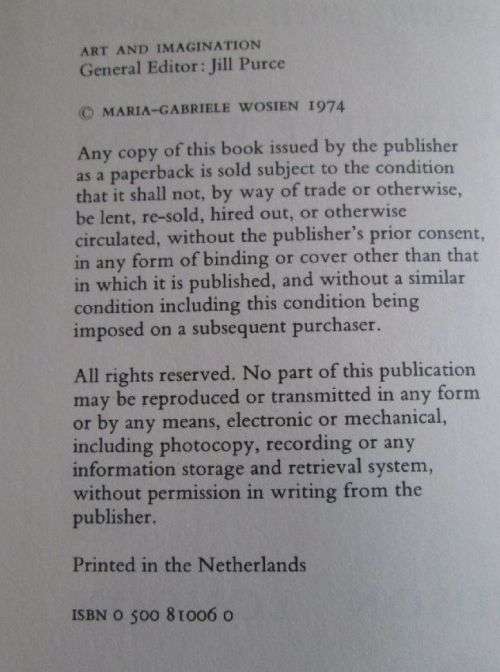 ART AND IMAGINATION
General Editor: Jill Purce

© MARIA-GABRIELE WOSIEN 1974

Any copy of this book issued by the publisher as a paperback is sold subject to the condition that it shall not, by way of trade or otherwise, be lent, re-sold, hired out, or otherwise circulated, without the publisher's prior consent, in any form of binding or cover other than that in which it is published, and without a similar condition including this condition being imposed on a subsequent purchaser.

All rights reserved. No part of this publication may be reproduced or transmitted in any form or by any means, electronic or mechanical, including photocopy, recording or any information storage and retrieval system, without permission in writing from the publisher.

Printed in the Netherlands

ISBN 0 500 81006 0